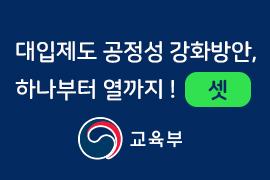 대입제도 공정성 강화방안,
하나부터 열까지 ! 셋

교육부